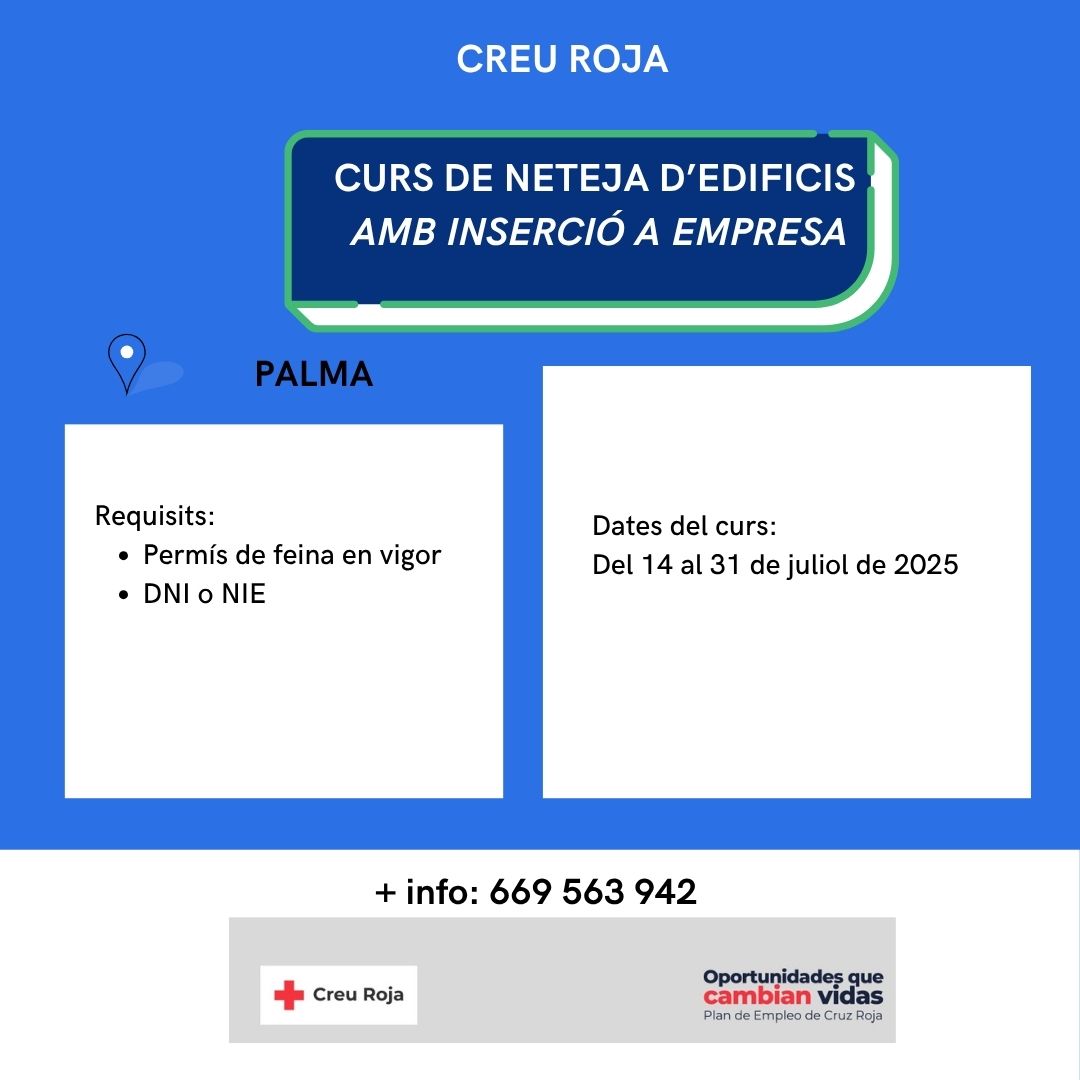 CREU ROJA

CURS DE NETEJA D'EDIFICIS
AMB INSERCIÓ A EMPRESA

PALMA

Requisits:
• Permís de feina en vigor
• DNI o NIE

Dates del curs:
Del 14 al 31 de juliol de 2025

+ info: 669 563 942

Creu Roja

Oportunidades que cambian vidas
Plan de Empleo de Cruz Roja